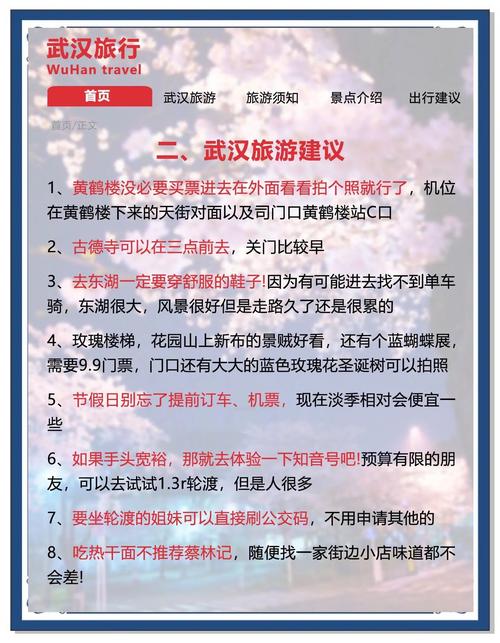 武汉旅行
WuHan travel

首页 武汉旅游 旅游须知 景点介绍 出行建议

首页/正文

二、武汉旅游建议

1、黄鹤楼没必要买票进去在外面看看拍个照就行了，机位在黄鹤楼下来的天街对面以及司门口黄鹤楼站C口

2、古德寺可以在三点前去，关门比较早

3、去东湖一定要穿舒服的鞋子!因为有可能进去找不到单车骑，东湖很大，风景很好但是走路久了还是很累的

4、玫瑰楼梯，花园山上新布的景贼好看，还有个蓝蝴蝶展，需要9.9门票，门口还有大大的蓝色玫瑰花圣诞树可以拍照

5、节假日别忘了提前订车、机票，现在淡季相对会便宜一些

6、如果手头宽裕，那就去体验一下知音号吧!预算有限的朋友，可以去试试1.3r轮渡，但是人很多

7、要坐轮渡的姐妹可以直接刷公交码，不用申请其他的

8、吃热干面不推荐蔡林记，随便找一家街边小店味道都不会差!